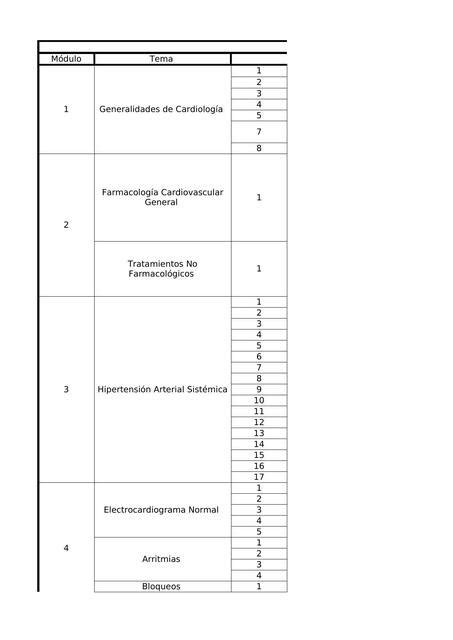 | Módulo | Tema | |
|---|---|---|
| 1 | Generalidades de Cardiología | 1 |
| | | 2 |
| | | 3 |
| | | 4 |
| | | 5 |
| | | 7 |
| | | 8 |
| 2 | Farmacología Cardiovascular General | 1 |
| | Tratamientos No Farmacológicos | 1 |
| 3 | Hipertensión Arterial Sistémica | 1 |
| | | 2 |
| | | 3 |
| | | 4 |
| | | 5 |
| | | 6 |
| | | 7 |
| | | 8 |
| | | 9 |
| | | 10 |
| | | 11 |
| | | 12 |
| | | 13 |
| | | 14 |
| | | 15 |
| | | 16 |
| | | 17 |
| 4 | Electrocardiograma Normal | 1 |
| | | 2 |
| | | 3 |
| | | 4 |
| | | 5 |
| | Arritmias | 1 |
| | | 2 |
| | | 3 |
| | | 4 |
| | Bloqueos | 1 |